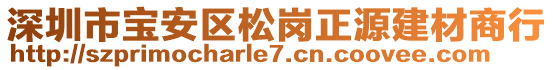 深圳市宝安区松岗正源建材商行
http://szprimocharle7.cn.coovee.com